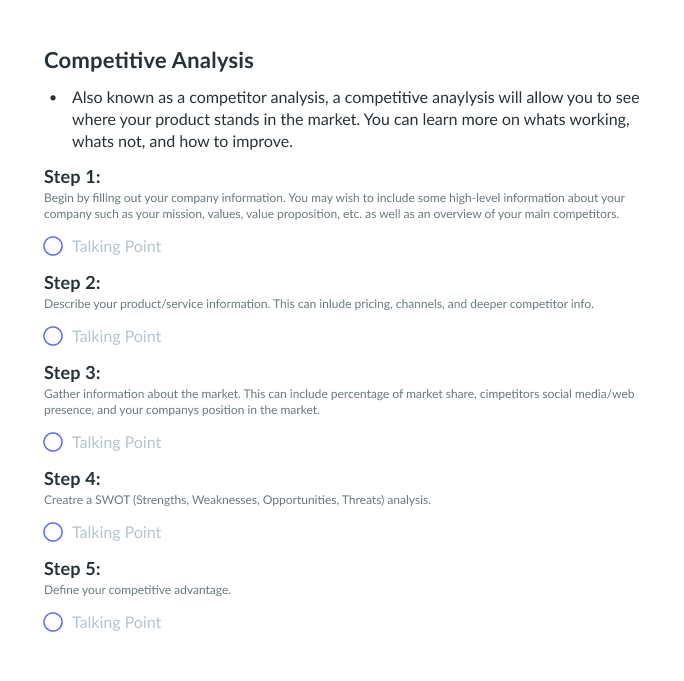 Competitive Analysis

• Also known as a competitor analysis, a competitive anaylysis will allow you to see where your product stands in the market. You can learn more on whats working, whats not, and how to improve.

Step 1:
Begin by filling out your company information. You may wish to include some high-level information about your company such as your mission, values, value proposition, etc. as well as an overview of your main competitors.

Talking Point

Step 2:
Describe your product/service information. This can inlude pricing, channels, and deeper competitor info.

Talking Point

Step 3:
Gather information about the market. This can include percentage of market share, cimpetitors social media/web presence, and your companys position in the market.

Talking Point

Step 4:
Creatre a SWOT (Strengths, Weaknesses, Opportunities, Threats) analysis.

Talking Point

Step 5:
Define your competitive advantage.

Talking Point